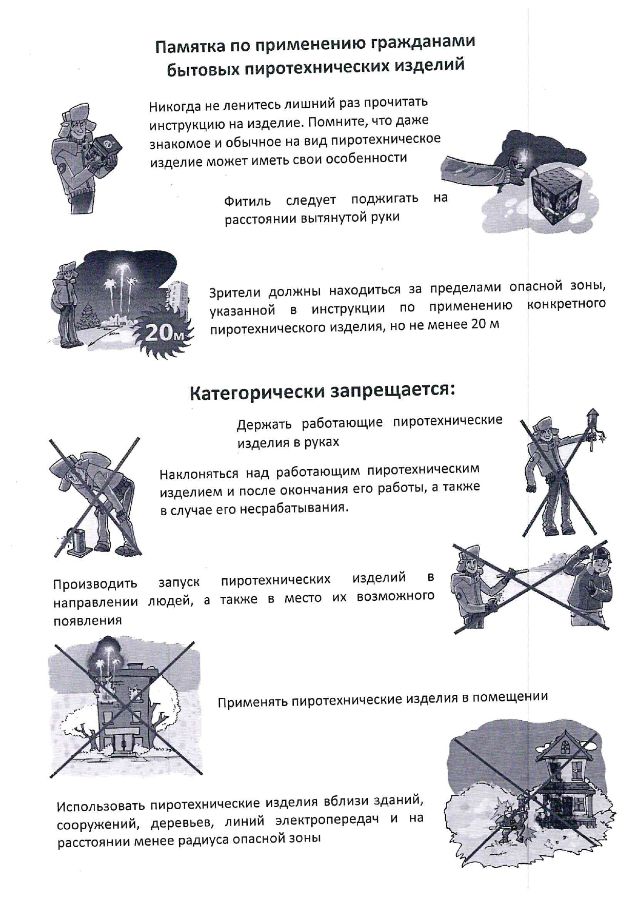 Памятка по применению гражданами бытовых пиротехнических изделий

Никогда не ленитесь лишний раз прочитать инструкцию на изделие. Помните, что даже знакомое и обычное на вид пиротехническое изделие может иметь свои особенности

Фитиль следует поджигать на расстоянии вытянутой руки

20м

Зрители должны находиться за пределами опасной зоны, указанной в инструкции по применению конкретного пиротехнического изделия, но не менее 20 м

Категорически запрещается:

Держать работающие пиротехнические изделия в руках

Наклоняться над работающим пиротехническим изделием и после окончания его работы, а также в случае его несрабатывания.

Производить запуск пиротехнических изделий в направлении людей, а также в место их возможного появления

Применять пиротехнические изделия в помещении

Использовать пиротехнические изделия вблизи зданий, сооружений, деревьев, линий электропередач и на расстоянии менее радиуса опасной зоны